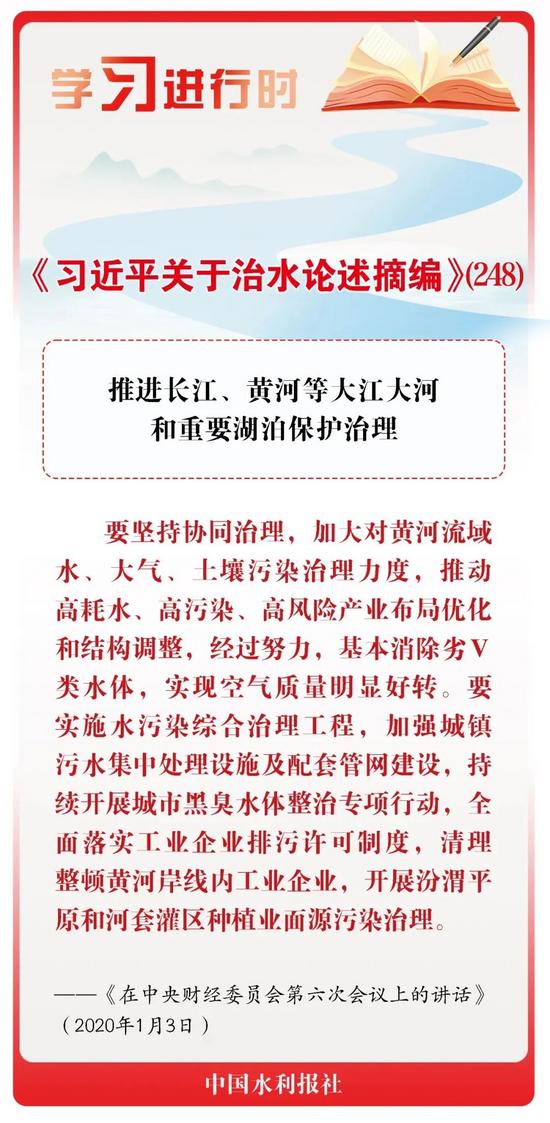 学习进行时

《习近平关于治水论述摘编》(248)

推进长江、黄河等大江大河和重要湖泊保护治理

要坚持协同治理，加大对黄河流域水、大气、土壤污染治理力度，推动高耗水、高污染、高风险产业布局优化和结构调整，经过努力，基本消除劣V类水体，实现空气质量明显好转。要实施水污染综合治理工程，加强城镇污水集中处理设施及配套管网建设，持续开展城市黑臭水体整治专项行动，全面落实工业企业排污许可制度，清理整顿黄河岸线内工业企业，开展汾渭平原和河套灌区种植业面源污染治理。

——《在中央财经委员会第六次会议上的讲话》（2020年1月3日）

中国水利报社